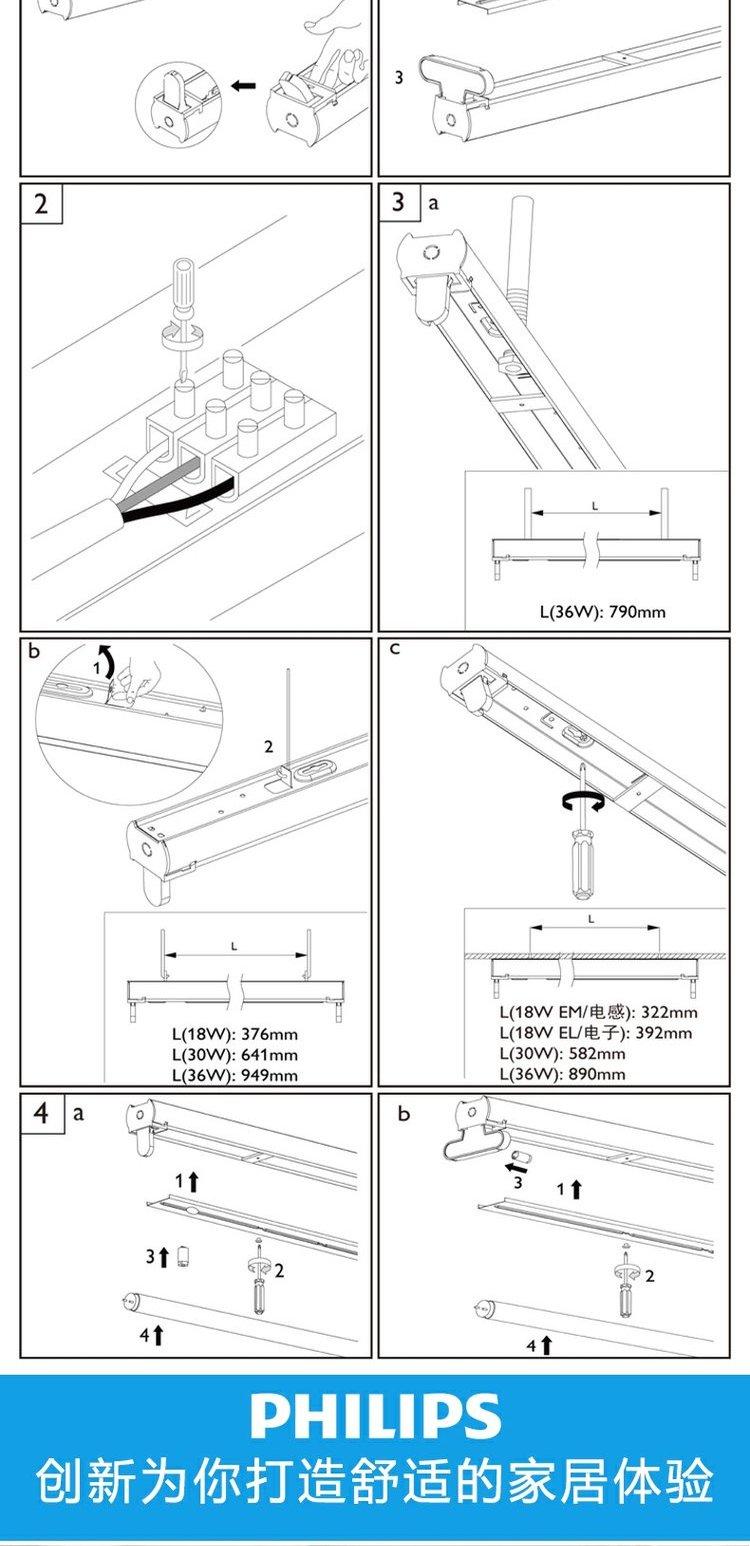 3

2

3 a

L

L(36W): 790mm

b

1

2

L

L(18W): 376mm
L(30W): 641mm
L(36W): 949mm

c

L

L(18W EM/电感): 322mm
L(18W EL/电子): 392mm
L(30W): 582mm
L(36W): 890mm

4 a

1

3

2

4

b

3

1

2

4

PHILIPS
创新为你打造舒适的家居体验